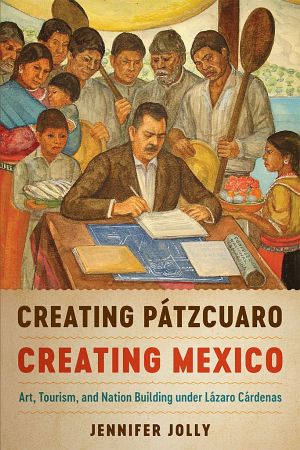 CREATING PÁTZCUARO
CREATING MEXICO

Art, Tourism, and Nation Building under Lázaro Cárdenas

JENNIFER JOLLY